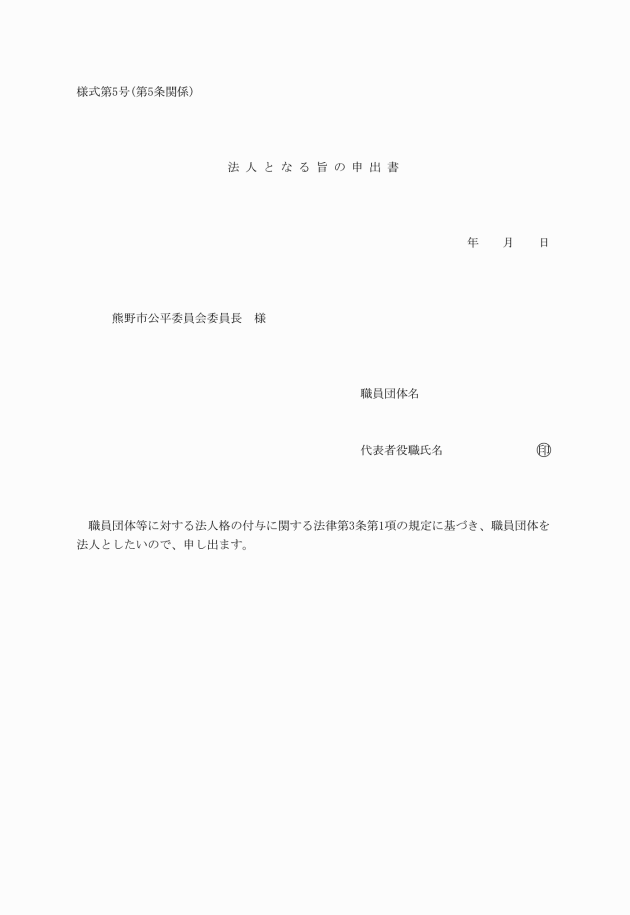 様式第5号（第5条関係）

法人となる旨の申出書

年　月　日

熊野市公平委員会委員長　様

職員団体名

代表者役職氏名　　　　　　　印

職員団体等に対する法人格の付与に関する法律第3条第1項の規定に基づき、職員団体を法人としたいので、申し出ます。